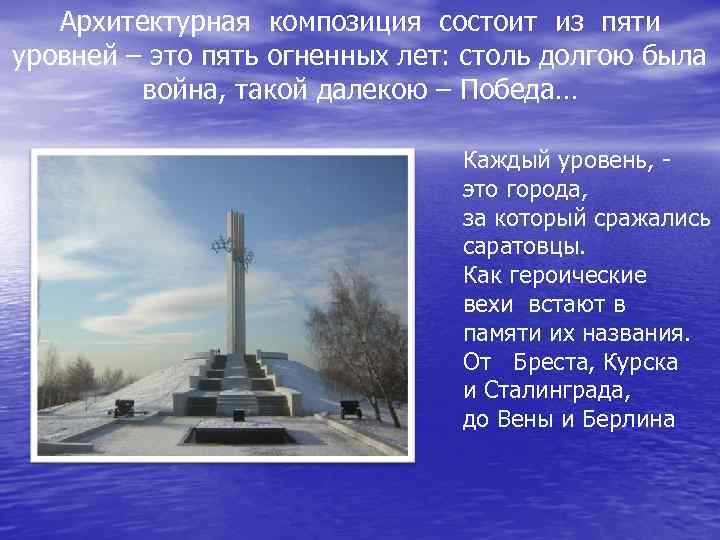 Архитектурная композиция состоит из пяти уровней – это пять огненных лет: столь долгою была война, такой далекою – Победа…

Каждый уровень, - это города, за который сражались саратовцы. Как героические вехи встают в памяти их названия. От Бреста, Курска и Сталинграда, до Вены и Берлина